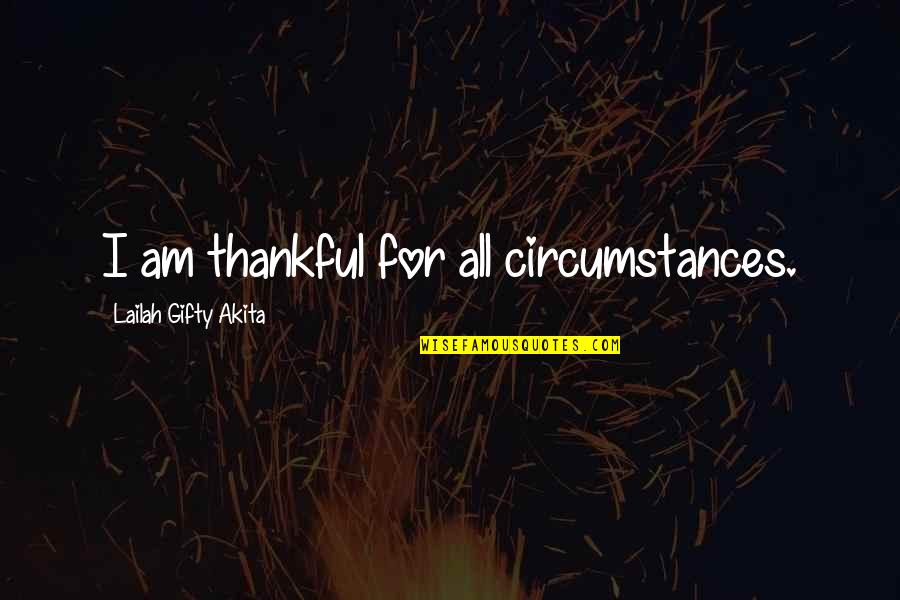 I am thankful for all circumstances.

Lailah Gifty Akita

WISEFAMOUSQUOTES.COM